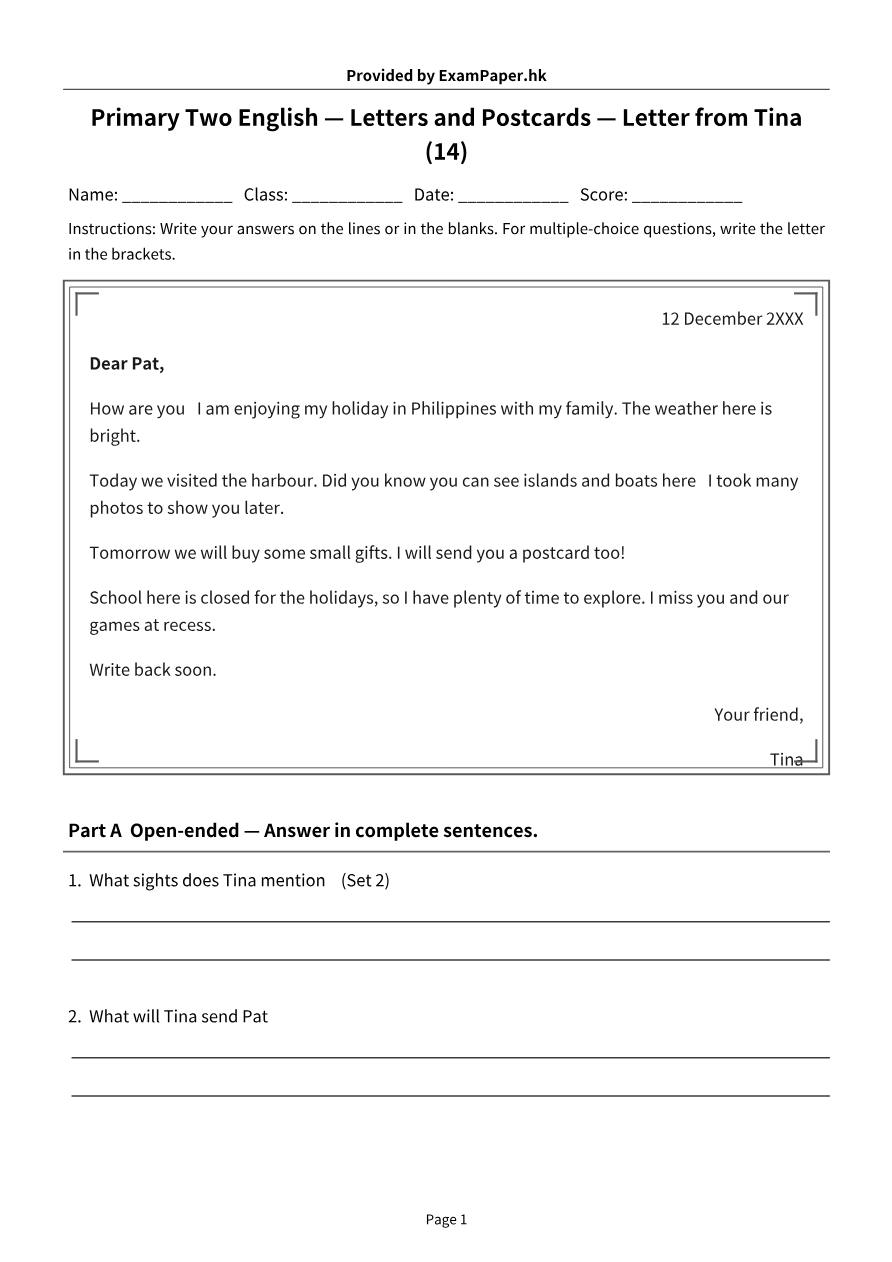 Provided by ExamPaper.hk

Primary Two English — Letters and Postcards — Letter from Tina (14)

Name: ____ Class: ____ Date: ____ Score: ____

Instructions: Write your answers on the lines or in the blanks. For multiple-choice questions, write the letter in the brackets.

12 December 2XXX

Dear Pat,

How are you I am enjoying my holiday in Philippines with my family. The weather here is bright.

Today we visited the harbour. Did you know you can see islands and boats here I took many photos to show you later.

Tomorrow we will buy some small gifts. I will send you a postcard too!

School here is closed for the holidays, so I have plenty of time to explore. I miss you and our games at recess.

Write back soon.

Your friend,

Tina

Part A Open-ended — Answer in complete sentences.

1. What sights does Tina mention (Set 2)

____

____

2. What will Tina send Pat

____

____

Page 1